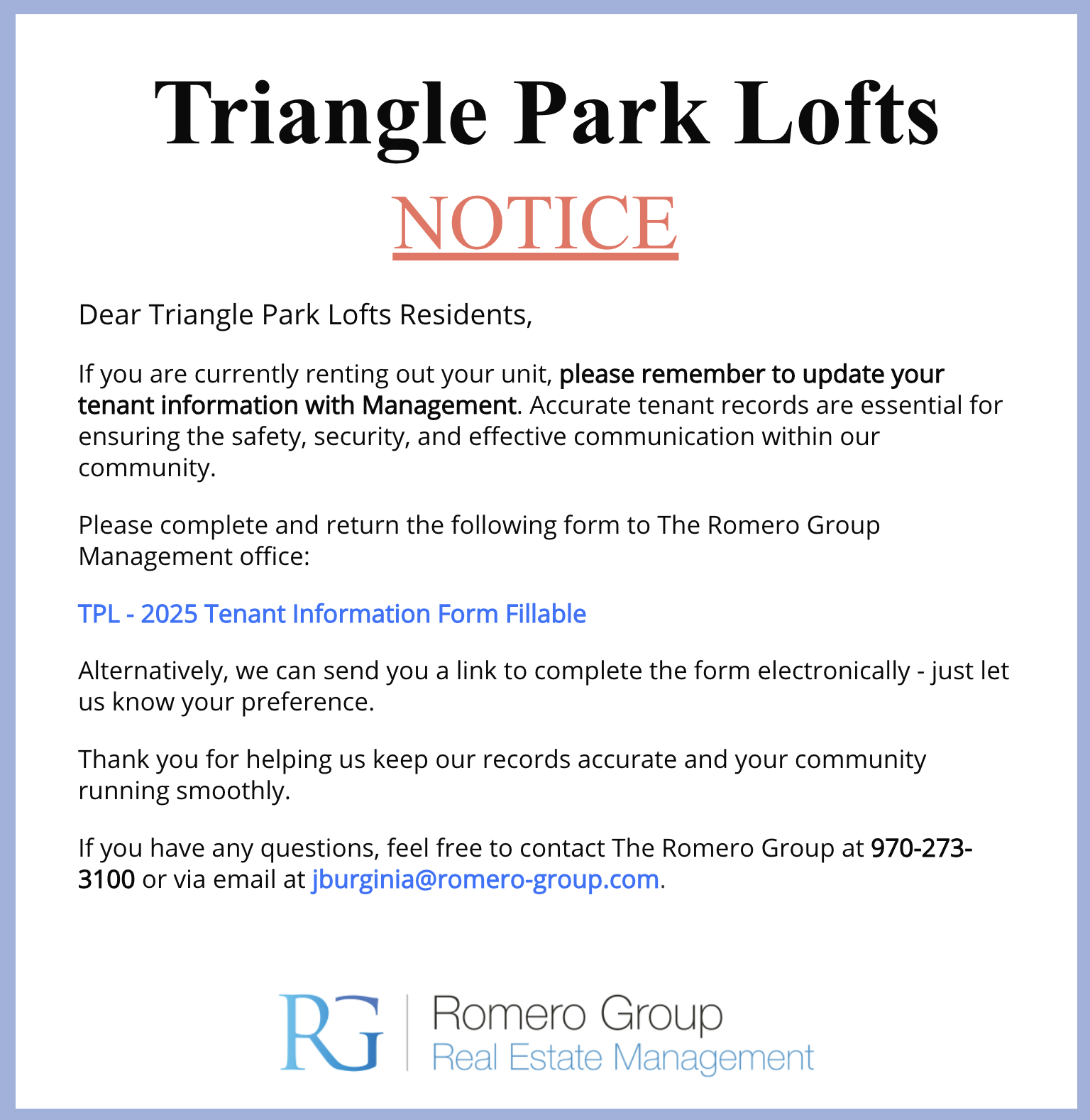 Triangle Park Lofts

NOTICE

Dear Triangle Park Lofts Residents,

If you are currently renting out your unit, please remember to update your tenant information with Management. Accurate tenant records are essential for ensuring the safety, security, and effective communication within our community.

Please complete and return the following form to The Romero Group Management office:

TPL - 2025 Tenant Information Form Fillable

Alternatively, we can send you a link to complete the form electronically - just let us know your preference.

Thank you for helping us keep our records accurate and your community running smoothly.

If you have any questions, feel free to contact The Romero Group at 970-273-3100 or via email at jburginia@romero-group.com.

RG Romero Group
Real Estate Management